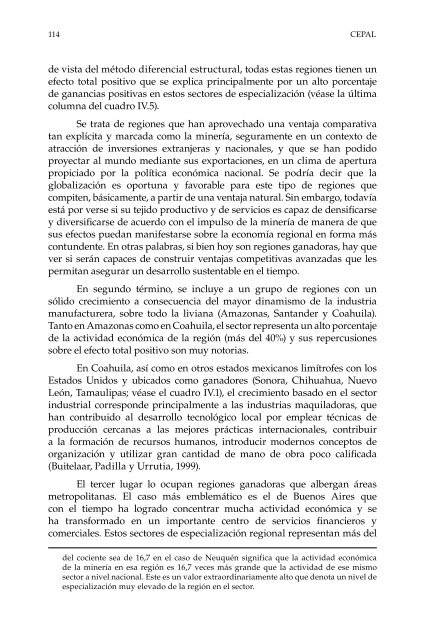 114 CEPAL

de vista del método diferencial estructural, todas estas regiones tienen un efecto total positivo que se explica principalmente por un alto porcentaje de ganancias positivas en estos sectores de especialización (véase la última columna del cuadro IV.5).

Se trata de regiones que han aprovechado una ventaja comparativa tan explícita y marcada como la minería, seguramente en un contexto de atracción de inversiones extranjeras y nacionales, y que se han podido proyectar al mundo mediante sus exportaciones, en un clima de apertura propiciado por la política económica nacional. Se podría decir que la globalización es oportuna y favorable para este tipo de regiones que compiten, básicamente, a partir de una ventaja natural. Sin embargo, todavía está por verse si su tejido productivo y de servicios es capaz de densificarse y diversificarse de acuerdo con el impulso de la minería de manera de que sus efectos puedan manifestarse sobre la economía regional en forma más contundente. En otras palabras, si bien hoy son regiones ganadoras, hay que ver si serán capaces de construir ventajas competitivas avanzadas que les permitan asegurar un desarrollo sustentable en el tiempo.

En segundo término, se incluye a un grupo de regiones con un sólido crecimiento a consecuencia del mayor dinamismo de la industria manufacturera, sobre todo la liviana (Amazonas, Santander y Coahuila). Tanto en Amazonas como en Coahuila, el sector representa un alto porcentaje de la actividad económica de la región (más del 40%) y sus repercusiones sobre el efecto total positivo son muy notorias.

En Coahuila, así como en otros estados mexicanos limítrofes con los Estados Unidos y ubicados como ganadores (Sonora, Chihuahua, Nuevo León, Tamaulipas; véase el cuadro IV.1), el crecimiento basado en el sector industrial corresponde principalmente a las industrias maquiladoras, que han contribuido al desarrollo tecnológico local por emplear técnicas de producción cercanas a las mejores prácticas internacionales, contribuir a la formación de recursos humanos, introducir modernos conceptos de organización y utilizar gran cantidad de mano de obra poco calificada (Buitelaar, Padilla y Urrutia, 1999).

El tercer lugar lo ocupan regiones ganadoras que albergan áreas metropolitanas. El caso más emblemático es el de Buenos Aires que con el tiempo ha logrado concentrar mucha actividad económica y se ha transformado en un importante centro de servicios financieros y comerciales. Estos sectores de especialización regional representan más del

del cociente sea de 16,7 en el caso de Neuquén significa que la actividad económica de la minería en esa región es 16,7 veces más grande que la actividad de ese mismo sector a nivel nacional. Este es un valor extraordinariamente alto que denota un nivel de especialización muy elevado de la región en el sector.